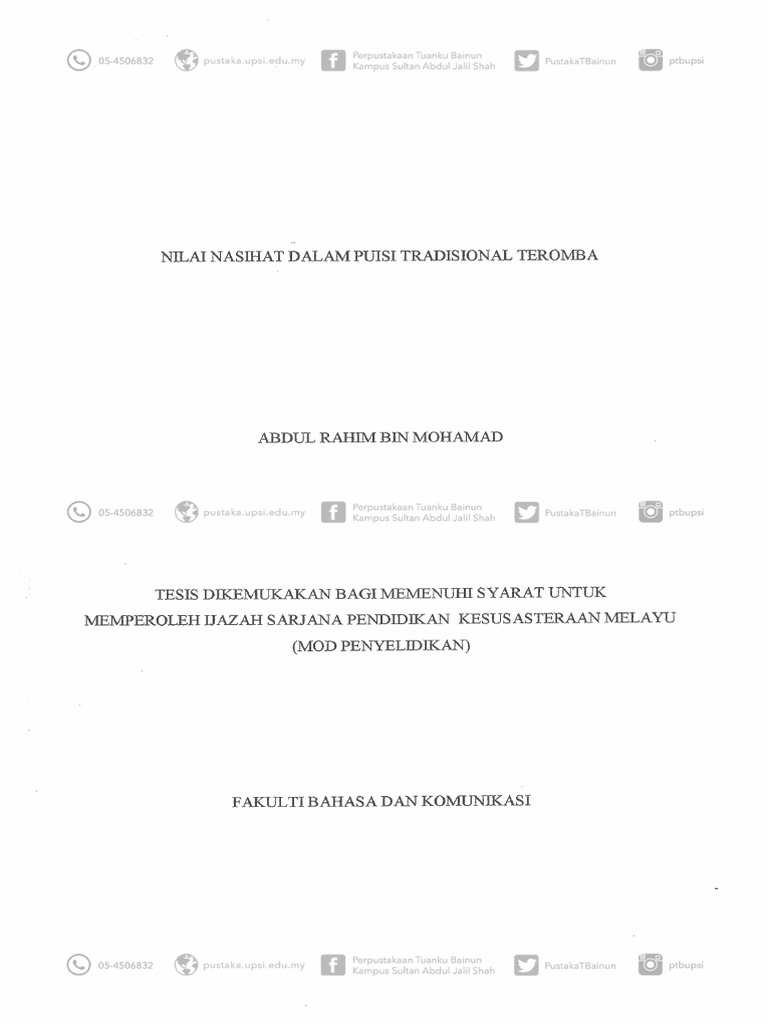 05-4506832 pustaka.upsi.edu.my Perpustakaan Tuanku Bainun Kampus Sultan Abdul Jalil Shah PustakaTBainun ptbupsi

NILAI NASIHAT DALAM PUISI TRADISIONAL TEROMBA

ABDUL RAHIM BIN MOHAMAD

05-4506832 pustaka.upsi.edu.my Perpustakaan Tuanku Bainun Kampus Sultan Abdul Jalil Shah PustakaTBainun ptbupsi

TESIS DIKEMUKAKAN BAGI MEMENUHI SYARAT UNTUK MEMPEROLEH IJAZAH SARJANA PENDIDIKAN KESUSASTERAAN MELAYU (MOD PENYELIDIKAN)

FAKULTI BAHASA DAN KOMUNIKASI

05-4506832 pustaka.upsi.edu.my Perpustakaan Tuanku Bainun Kampus Sultan Abdul Jalil Shah PustakaTBainun ptbupsi